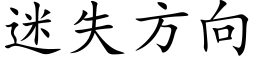 迷失方向